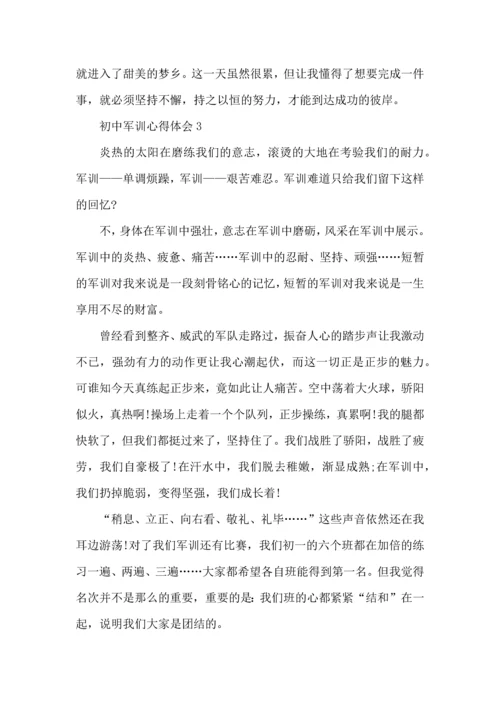 就进入了甜美的梦乡。这一天虽然很累，但让我懂得了想要完成一件事，就必须坚持不懈，持之以恒的努力，才能到达成功的彼岸。

初中军训心得体会 3

炎热的太阳在磨练我们的意志，滚烫的大地在考验我们的耐力。军训——单调烦躁，军训——艰苦难忍。军训难道只给我们留下这样的回忆?

不，身体在军训中强壮，意志在军训中磨砺，风采在军训中展示。军训中的炎热、疲惫、痛苦……军训中的忍耐、坚持、顽强……短暂的军训对我来说是一段刻骨铭心的记忆，短暂的军训对我来说是一生享用不尽的财富。

曾经看到整齐、威武的军队走路过，振奋人心的踏步声让我激动不已，强劲有力的动作更让我心潮起伏，而这一切正是正步的魅力。可谁知今天真练起正步来，竟如此让人痛苦。空中荡着大火球，骄阳似火，真热啊!操场上走着一个个队列，正步操练，真累啊!我的腿都快软了，但我们都挺过来了，坚持住了。我们战胜了骄阳，战胜了疲劳，我们自豪极了!在汗水中，我们脱去稚嫩，渐显成熟;在军训中，我们扔掉脆弱，变得坚强，我们成长着!

“稍息、立正、向右看、敬礼、礼毕……”这些声音依然还在我耳边游荡!对了我们军训还有比赛，我们初一的六个班都在加倍的练习一遍、两遍、三遍……大家都希望各自班能得到第一名。但我觉得名次并不是那么的重要，重要的是:我们班的心都紧紧“结和”在一起，说明我们大家是团结的。